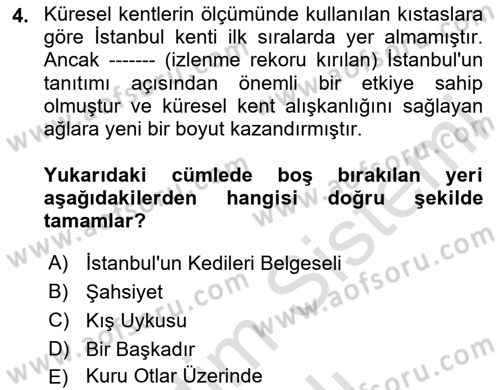 4. Küresel kentlerin ölçümünde kullanılan kıstaslara göre İstanbul kenti ilk sıralarda yer almamıştır. Ancak ------- (izlenme rekoru kırılan) İstanbul'un tanıtımı açısından önemli bir etkiye sahip olmuştur ve küresel kent alışkanlığını sağlayan ağlara yeni bir boyut kazandırmıştır.

Yukarıdaki cümlede boş bırakılan yeri aşağıdakilerden hangisi doğru şekilde tamamlar?

A) İstanbul'un Kedileri Belgeseli
B) Şahsiyet
C) Kış Uykusu
D) Bir Başkadır
E) Kuru Otlar Üzerinde

www.aofsoru.com